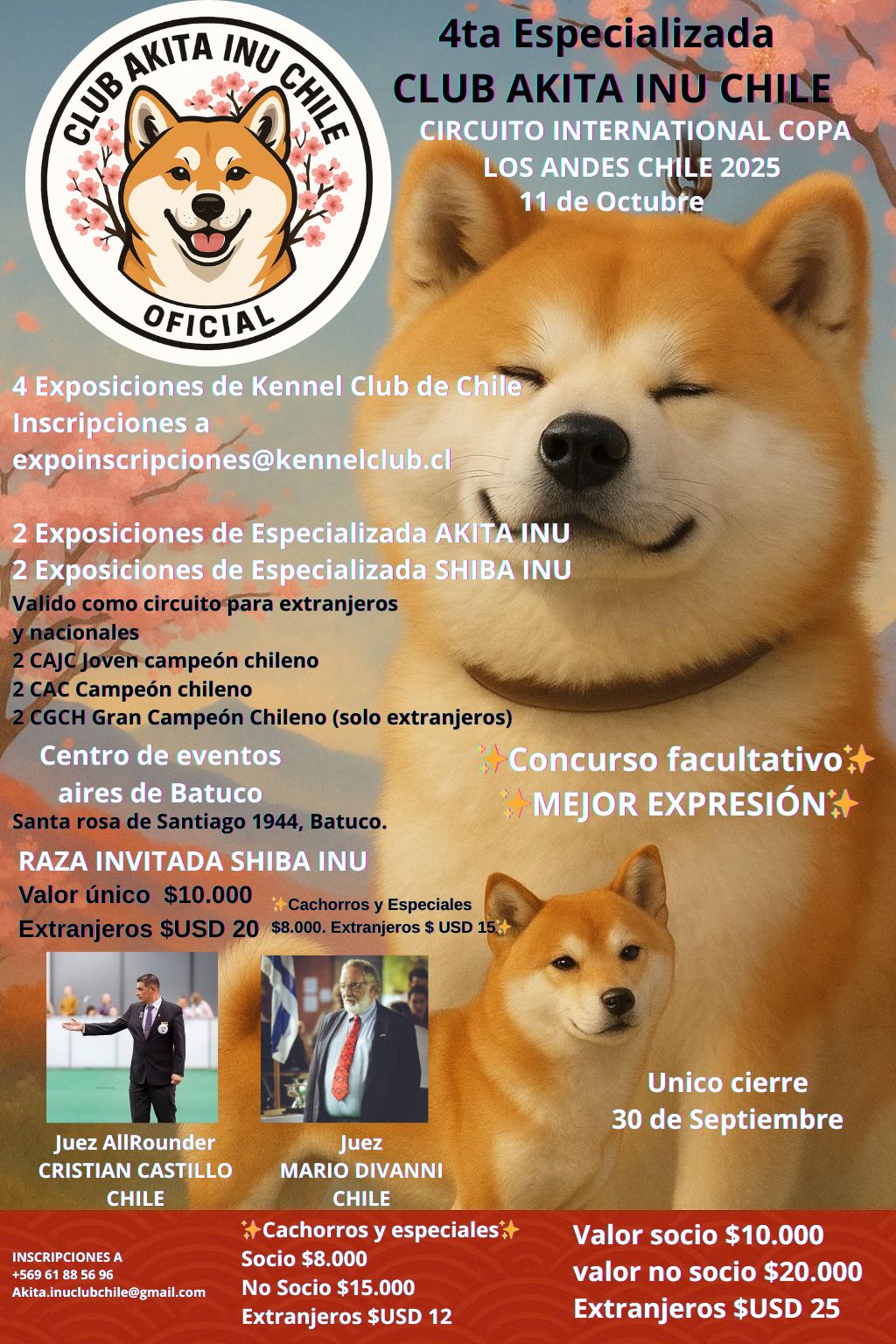 CLUB AKITA INU CHILE
OFICIAL

4ta Especializada
CLUB AKITA INU CHILE
CIRCUITO INTERNATIONAL COPA LOS ANDES CHILE 2025
11 de Octubre

4 Exposiciones de Kennel Club de Chile
Inscripciones a
expoinscripciones@kennelclub.cl

2 Exposiciones de Especializada AKITA INU
2 Exposiciones de Especializada SHIBA INU
Valido como circuito para extranjeros y nacionales
2 CAJC Joven campeón chileno
2 CAC Campeón chileno
2 CGCH Gran Campeón Chileno (solo extranjeros)

Centro de eventos aires de Batuco
Santa rosa de Santiago 1944, Batuco.

✨Concurso facultativo✨
✨MEJOR EXPRESIÓN✨

RAZA INVITADA SHIBA INU
Valor único $10.000
Extranjeros $USD 20
✨Cachorros y Especiales $8.000. Extranjeros $ USD 15✨

Juez AllRounder
CRISTIAN CASTILLO
CHILE

Juez
MARIO DIVANNI
CHILE

Unico cierre
30 de Septiembre

INSCRIPCIONES A
+569 61 88 56 96
Akita.inuclubchile@gmail.com

✨Cachorros y especiales✨
Socio $8.000
No Socio $15.000
Extranjeros $USD 12

Valor socio $10.000
valor no socio $20.000
Extranjeros $USD 25